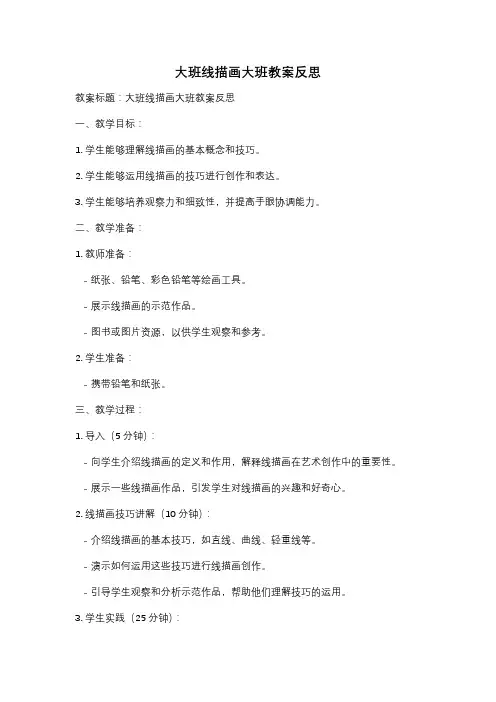 大班线描画大班教案反思

教案标题：大班线描画大班教案反思

一、教学目标：

1. 学生能够理解线描画的基本概念和技巧。

2. 学生能够运用线描画的技巧进行创作和表达。

3. 学生能够培养观察力和细致性，并提高手眼协调能力。

二、教学准备：

1. 教师准备：

- 纸张、铅笔、彩色铅笔等绘画工具。

- 展示线描画的示范作品。

- 图书或图片资源，以供学生观察和参考。

2. 学生准备：

- 携带铅笔和纸张。

三、教学过程：

1. 导入（5 分钟）：

- 向学生介绍线描画的定义和作用，解释线描画在艺术创作中的重要性。

- 展示一些线描画作品，引发学生对线描画的兴趣和好奇心。

2. 线描画技巧讲解（10 分钟）：

- 介绍线描画的基本技巧，如直线、曲线、轻重线等。

- 演示如何运用这些技巧进行线描画创作。

- 引导学生观察和分析示范作品，帮助他们理解技巧的运用。

3. 学生实践（25 分钟）：